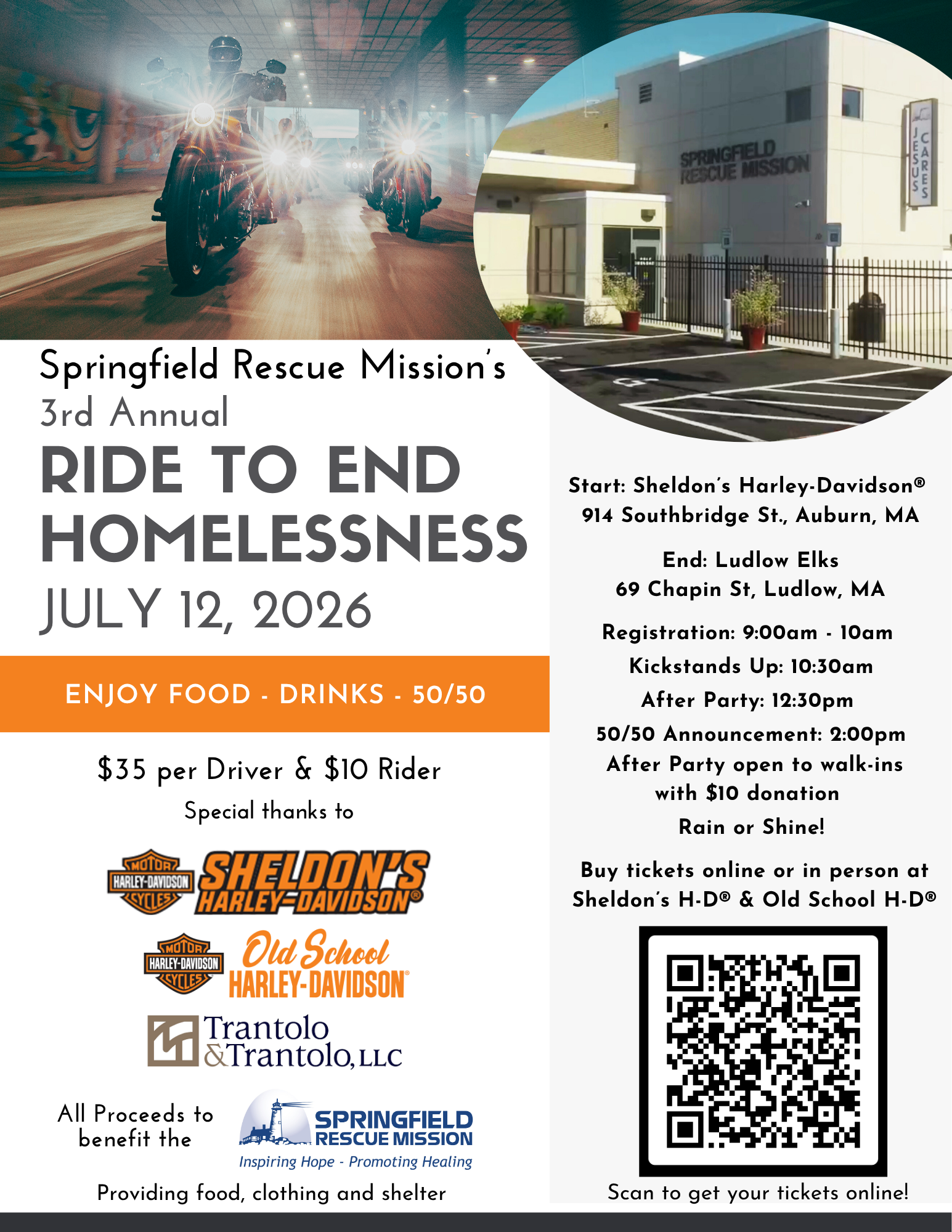 SPRINGFIELD RESCUE MISSION

JESUS CARES

Springfield Rescue Mission's
3rd Annual
RIDE TO END HOMELESSNESS
JULY 12, 2026

ENJOY FOOD - DRINKS - 50/50

$35 per Driver & $10 Rider

Special thanks to

MOTOR HARLEY-DAVIDSON CYCLES SHELDON'S HARLEY-DAVIDSON®

MOTOR HARLEY-DAVIDSON CYCLES Old School HARLEY-DAVIDSON®

Trantolo & Trantolo, LLC

All Proceeds to benefit the

SPRINGFIELD RESCUE MISSION
Inspiring Hope - Promoting Healing

Providing food, clothing and shelter

Start: Sheldon's Harley-Davidson®
914 Southbridge St., Auburn, MA

End: Ludlow Elks
69 Chapin St, Ludlow, MA

Registration: 9:00am - 10am
Kickstands Up: 10:30am
After Party: 12:30pm
50/50 Announcement: 2:00pm
After Party open to walk-ins with $10 donation
Rain or Shine!

Buy tickets online or in person at Sheldon's H-D® & Old School H-D®

Scan to get your tickets online!